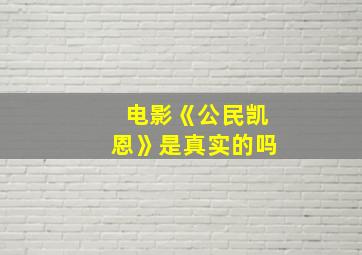 电影《公民凯恩》是真实的吗